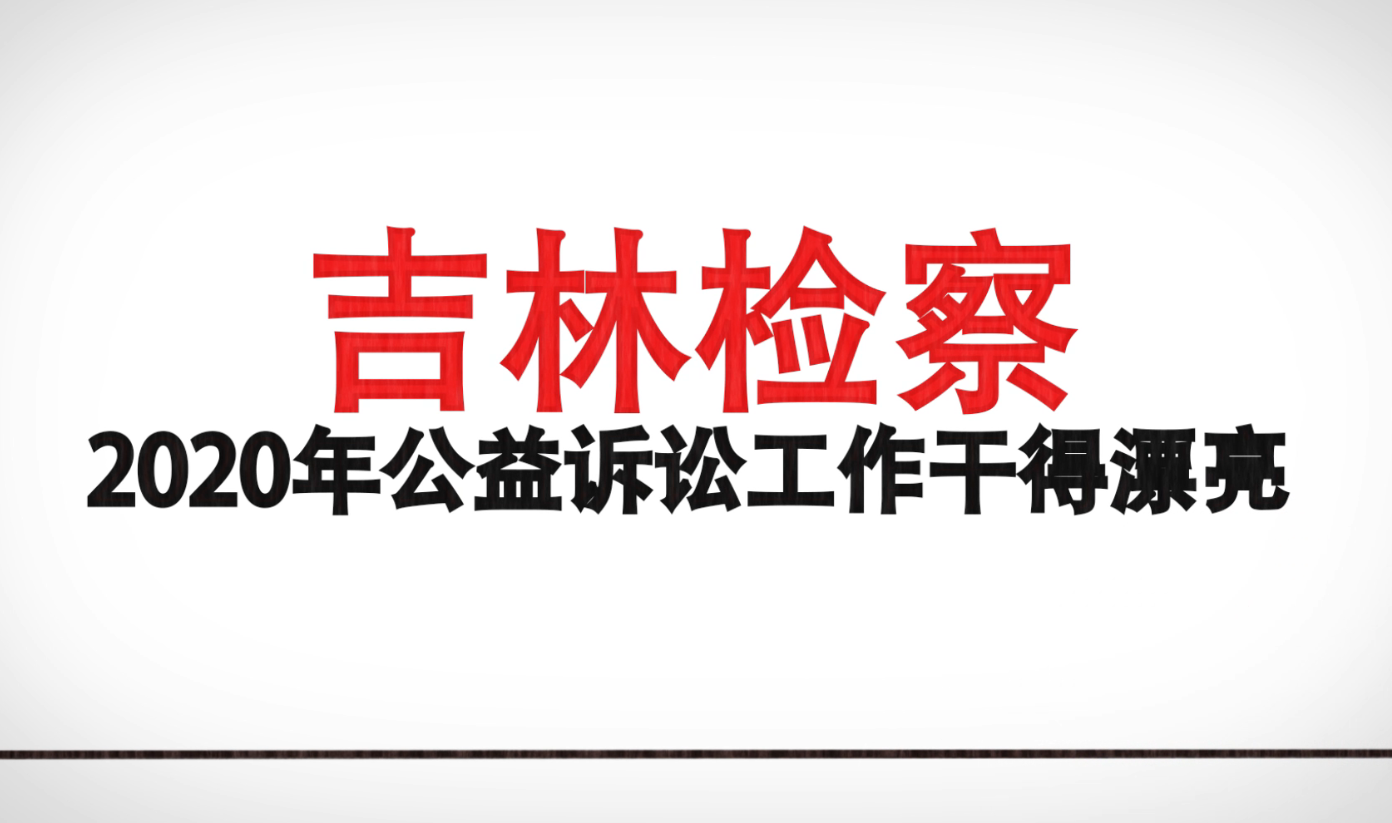 吉林检察

2020年公益诉讼工作干得漂亮